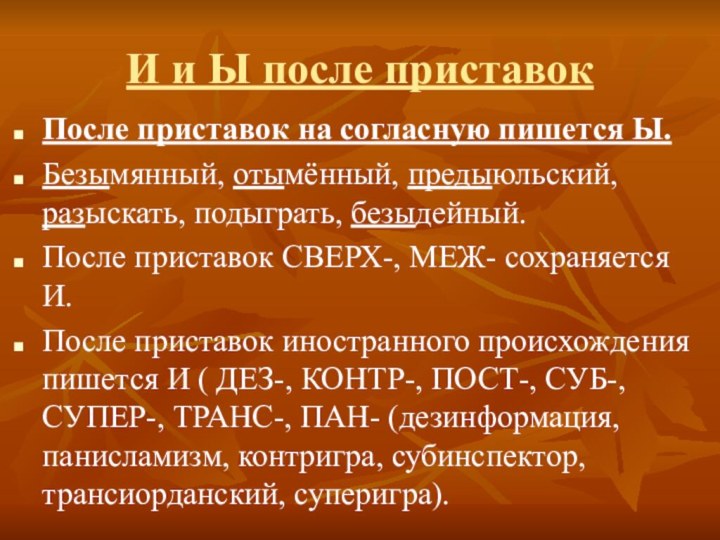 И и Ы после приставок

После приставок на согласную пишется Ы.

Безымянный, отымённый, предыюльский, разыскать, подыграть, безыдейный.

После приставок СВЕРХ-, МЕЖ- сохраняется И.

После приставок иностранного происхождения пишется И ( ДЕЗ-, КОНТР-, ПОСТ-, СУБ-, СУПЕР-, ТРАНС-, ПАН- (дезинформация, панисламизм, контригра, субинспектор, трансиорданский, суперигра).